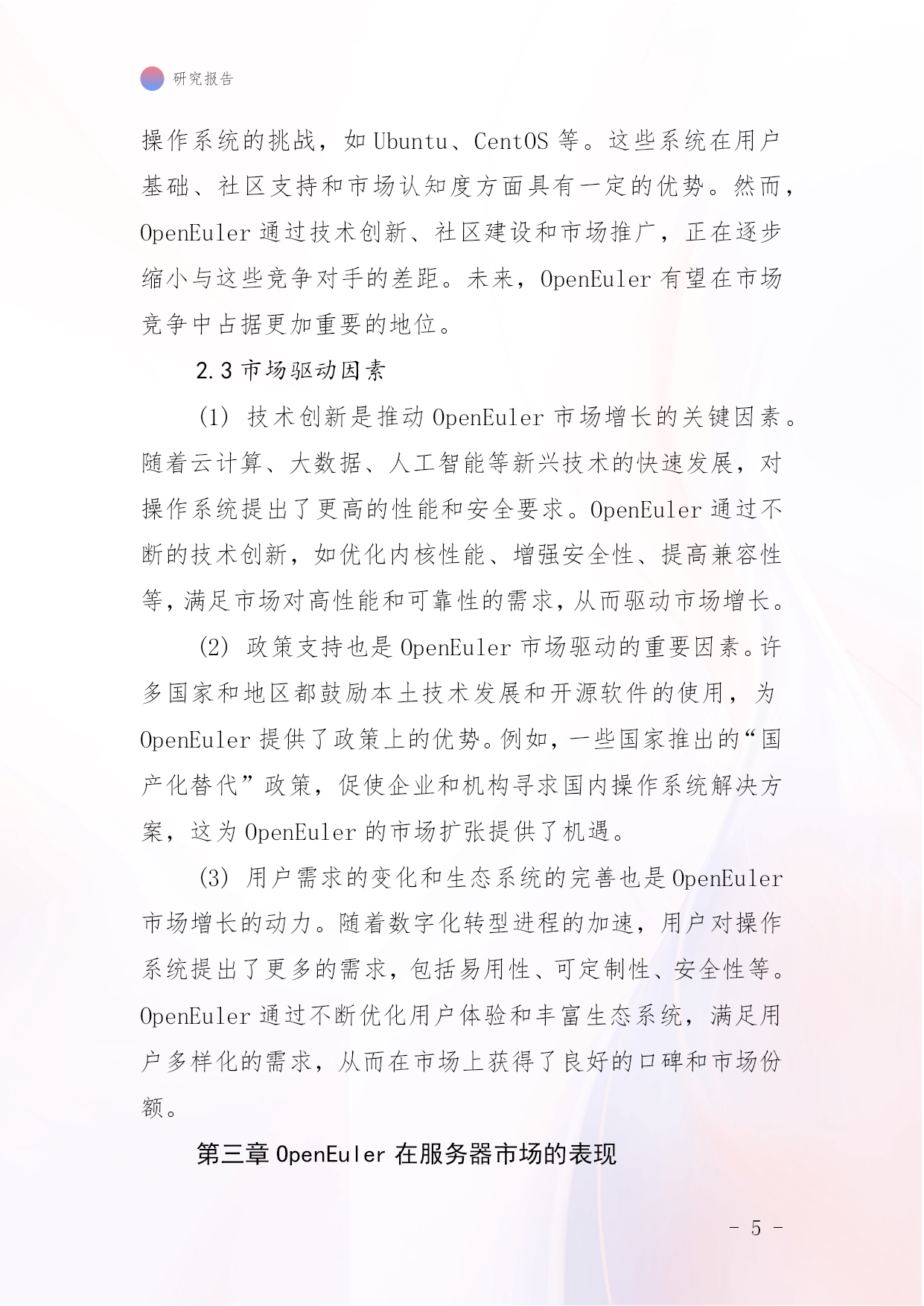 研究报告

操作系统的挑战，如 Ubuntu、CentOS 等。这些系统在用户基础、社区支持和市场认知度方面具有一定的优势。然而，OpenEuler 通过技术创新、社区建设和市场推广，正在逐步缩小与这些竞争对手的差距。未来，OpenEuler 有望在市场竞争中占据更加重要的地位。

2.3 市场驱动因素

(1) 技术创新是推动 OpenEuler 市场增长的关键因素。随着云计算、大数据、人工智能等新兴技术的快速发展，对操作系统提出了更高的性能和安全要求。OpenEuler 通过不断的技术创新，如优化内核性能、增强安全性、提高兼容性等，满足市场对高性能和可靠性的需求，从而驱动市场增长。

(2) 政策支持也是 OpenEuler 市场驱动的重要因素。许多国家和地区都鼓励本土技术发展和开源软件的使用，为 OpenEuler 提供了政策上的优势。例如，一些国家推出的“国产化替代”政策，促使企业和机构寻求国内操作系统解决方案，这为 OpenEuler 的市场扩张提供了机遇。

(3) 用户需求的变化和生态系统的完善也是 OpenEuler 市场增长的动力。随着数字化转型进程的加速，用户对操作系统提出了更多的需求，包括易用性、可定制性、安全性等。OpenEuler 通过不断优化用户体验和丰富生态系统，满足用户多样化的需求，从而在市场上获得了良好的口碑和市场份额。

第三章 OpenEuler 在服务器市场的表现

- 5 -